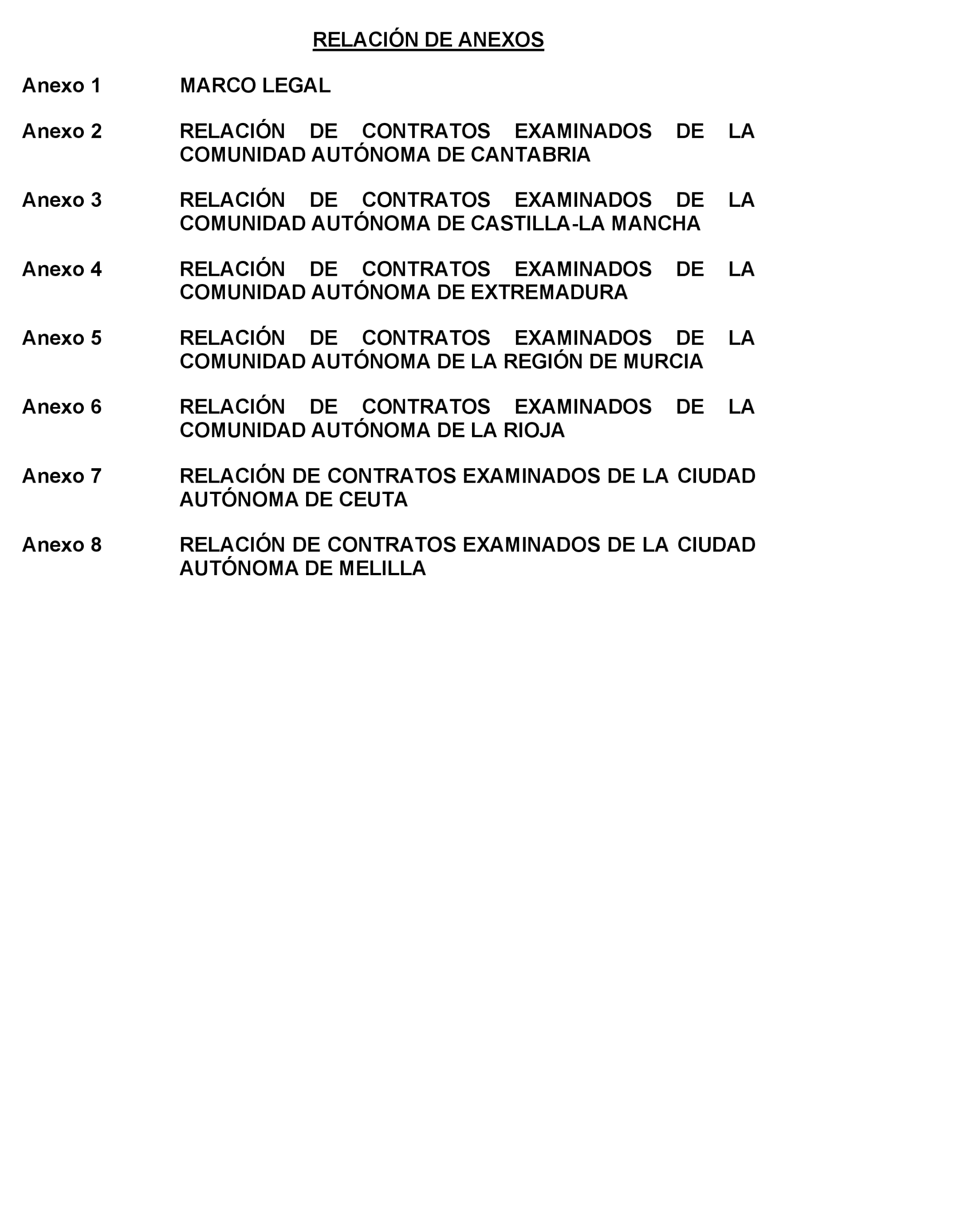 RELACIÓN DE ANEXOS

Anexo 1 MARCO LEGAL

Anexo 2 RELACIÓN DE CONTRATOS EXAMINADOS DE LA COMUNIDAD AUTÓNOMA DE CANTABRIA

Anexo 3 RELACIÓN DE CONTRATOS EXAMINADOS DE LA COMUNIDAD AUTÓNOMA DE CASTILLA-LA MANCHA

Anexo 4 RELACIÓN DE CONTRATOS EXAMINADOS DE LA COMUNIDAD AUTÓNOMA DE EXTREMADURA

Anexo 5 RELACIÓN DE CONTRATOS EXAMINADOS DE LA COMUNIDAD AUTÓNOMA DE LA REGIÓN DE MURCIA

Anexo 6 RELACIÓN DE CONTRATOS EXAMINADOS DE LA COMUNIDAD AUTÓNOMA DE LA RIOJA

Anexo 7 RELACIÓN DE CONTRATOS EXAMINADOS DE LA CIUDAD AUTÓNOMA DE CEUTA

Anexo 8 RELACIÓN DE CONTRATOS EXAMINADOS DE LA CIUDAD AUTÓNOMA DE MELILLA